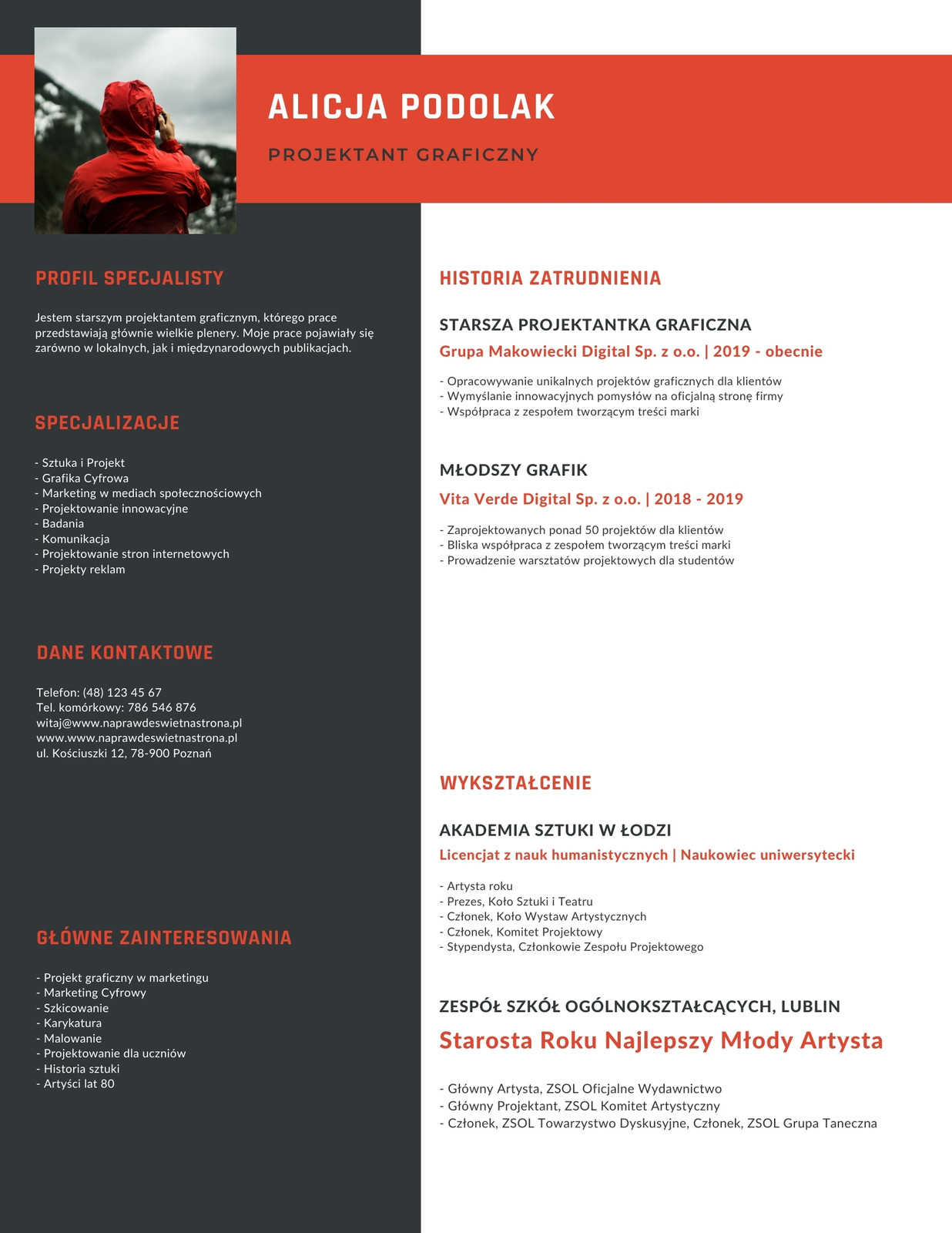 ALICJA PODOLAK

PROJEKTANT GRAFICZNY

PROFIL SPECJALISTY

Jestem starszym projektantem graficznym, którego prace przedstawiają głównie wielkie plenery. Moje prace pojawiały się zarówno w lokalnych, jak i międzynarodowych publikacjach.

SPECJALIZACJE

- Sztuka i Projekt
- Grafika Cyfrowa
- Marketing w mediach społecznościowych
- Projektowanie innowacyjne
- Badania
- Komunikacja
- Projektowanie stron internetowych
- Projekty reklam

DANE KONTAKTOWE

Telefon: (48) 123 45 67
Tel. komórkowy: 786 546 876
witaj@www.naprawdeswietnastrona.pl
www.www.naprawdeswietnastrona.pl
ul. Kościuszki 12, 78-900 Poznań

GŁÓWNE ZAINTERESOWANIA

- Projekt graficzny w marketingu
- Marketing Cyfrowy
- Szkicowanie
- Karykatura
- Malowanie
- Projektowanie dla uczniów
- Historia sztuki
- Artyści lat 80

HISTORIA ZATRUDNIENIA

STARSZA PROJEKTANTKA GRAFICZNA

Grupa Makowiecki Digital Sp. z o.o. | 2019 - obecnie

- Opracowywanie unikalnych projektów graficznych dla klientów
- Wymyślanie innowacyjnych pomysłów na oficjalną stronę firmy
- Współpraca z zespołem tworzącym treści marki

MŁODSZY GRAFIK

Vita Verde Digital Sp. z o.o. | 2018 - 2019

- Zaprojektowanych ponad 50 projektów dla klientów
- Bliska współpraca z zespołem tworzącym treści marki
- Prowadzenie warsztatów projektowych dla studentów

WYKSZTAŁCENIE

AKADEMIA SZTUKI W ŁODZI

Licencjat z nauk humanistycznych | Naukowiec uniwersytecki

- Artysta roku
- Prezes, Koło Sztuki i Teatru
- Członek, Koło Wystaw Artystycznych
- Członek, Komitet Projektowy
- Stypendysta, Członkowie Zespołu Projektowego

ZESPÓŁ SZKÓŁ OGÓLNOKSZTAŁCĄCYCH, LUBLIN

Starosta Roku Najlepszy Młody Artysta

- Główny Artysta, ZSOL Oficjalne Wydawnictwo
- Główny Projektant, ZSOL Komitet Artystyczny
- Członek, ZSOL Towarzystwo Dyskusyjne, Członek, ZSOL Grupa Taneczna